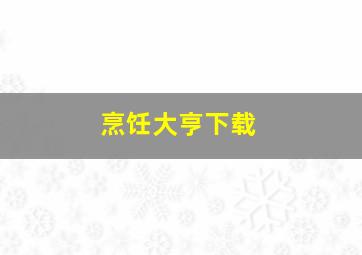 烹饪大亨下载